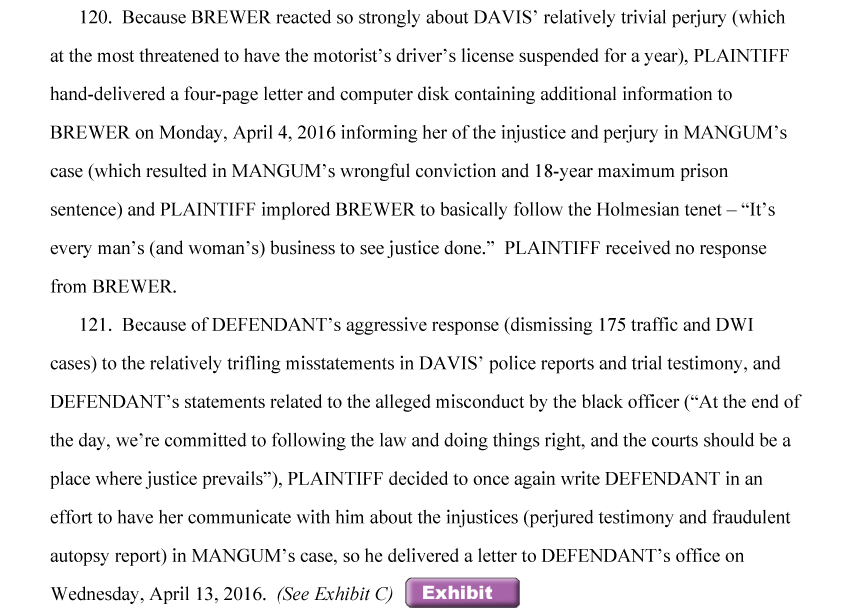 120. Because BREWER reacted so strongly about DAVIS' relatively trivial perjury (which at the most threatened to have the motorist's driver's license suspended for a year), PLAINTIFF hand-delivered a four-page letter and computer disk containing additional information to BREWER on Monday, April 4, 2016 informing her of the injustice and perjury in MANGUM's case (which resulted in MANGUM's wrongful conviction and 18-year maximum prison sentence) and PLAINTIFF implored BREWER to basically follow the Holmesian tenet – "It's every man's (and woman's) business to see justice done." PLAINTIFF received no response from BREWER.

121. Because of DEFENDANT's aggressive response (dismissing 175 traffic and DWI cases) to the relatively trifling misstatements in DAVIS' police reports and trial testimony, and DEFENDANT's statements related to the alleged misconduct by the black officer ("At the end of the day, we're committed to following the law and doing things right, and the courts should be a place where justice prevails"), PLAINTIFF decided to once again write DEFENDANT in an effort to have her communicate with him about the injustices (perjured testimony and fraudulent autopsy report) in MANGUM's case, so he delivered a letter to DEFENDANT's office on Wednesday, April 13, 2016. (See Exhibit C) Exhibit